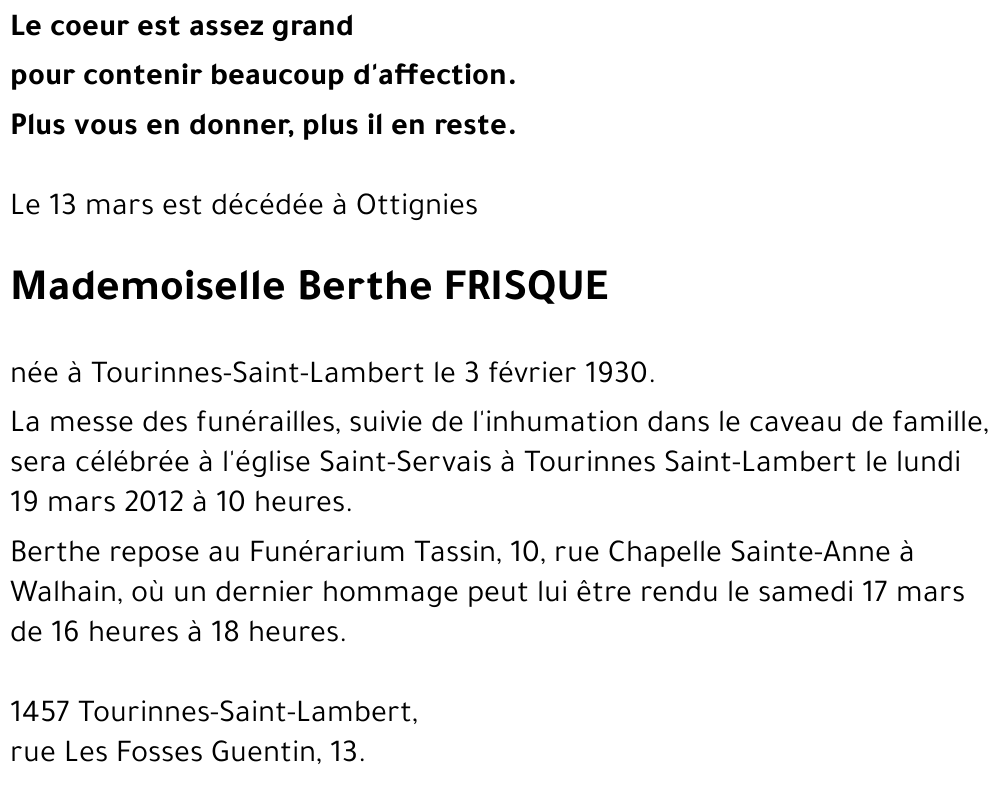 Le coeur est assez grand
pour contenir beaucoup d'affection.
Plus vous en donner, plus il en reste.

Le 13 mars est décédée à Ottignies

Mademoiselle Berthe FRISQUE

née à Tourinnes-Saint-Lambert le 3 février 1930.

La messe des funérailles, suivie de l'inhumation dans le caveau de famille, sera célébrée à l'église Saint-Servais à Tourinnes Saint-Lambert le lundi 19 mars 2012 à 10 heures.

Berthe repose au Funérarium Tassin, 10, rue Chapelle Sainte-Anne à Walhain, où un dernier hommage peut lui être rendu le samedi 17 mars de 16 heures à 18 heures.

1457 Tourinnes-Saint-Lambert,
rue Les Fosses Guentin, 13.